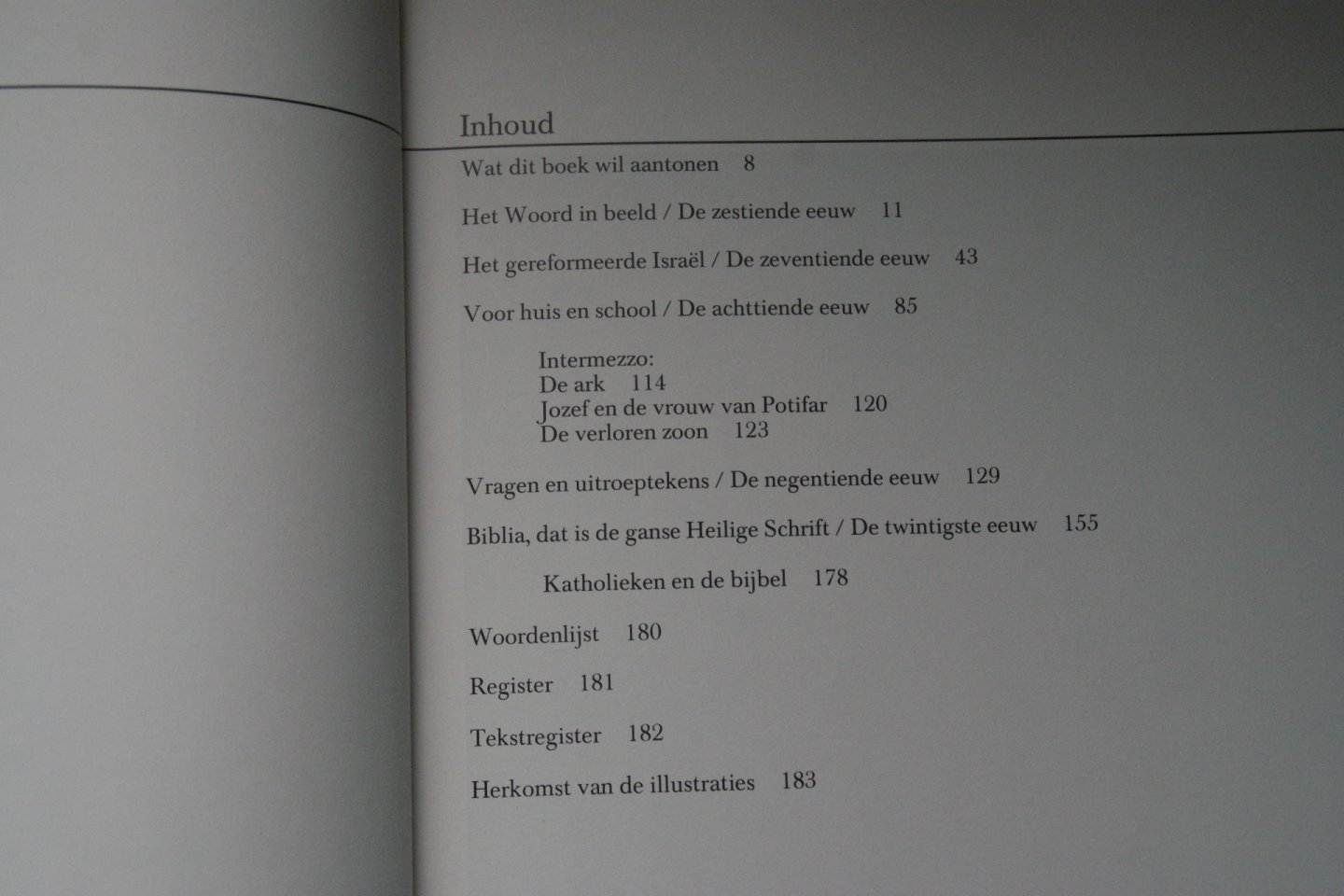 Inhoud

Wat dit boek wil aantonen 8

Het Woord in beeld / De zestiende eeuw 11

Het gereformeerde Israël / De zeventiende eeuw 43

Voor huis en school / De achttiende eeuw 85

Intermezzo:
De ark 114
Jozef en de vrouw van Potifar 120
De verloren zoon 123

Vragen en uitroeptekens / De negentiende eeuw 129

Biblia, dat is de ganse Heilige Schrift / De twintigste eeuw 155

Katholieken en de bijbel 178

Woordenlijst 180

Register 181

Tekstregister 182

Herkomst van de illustraties 183